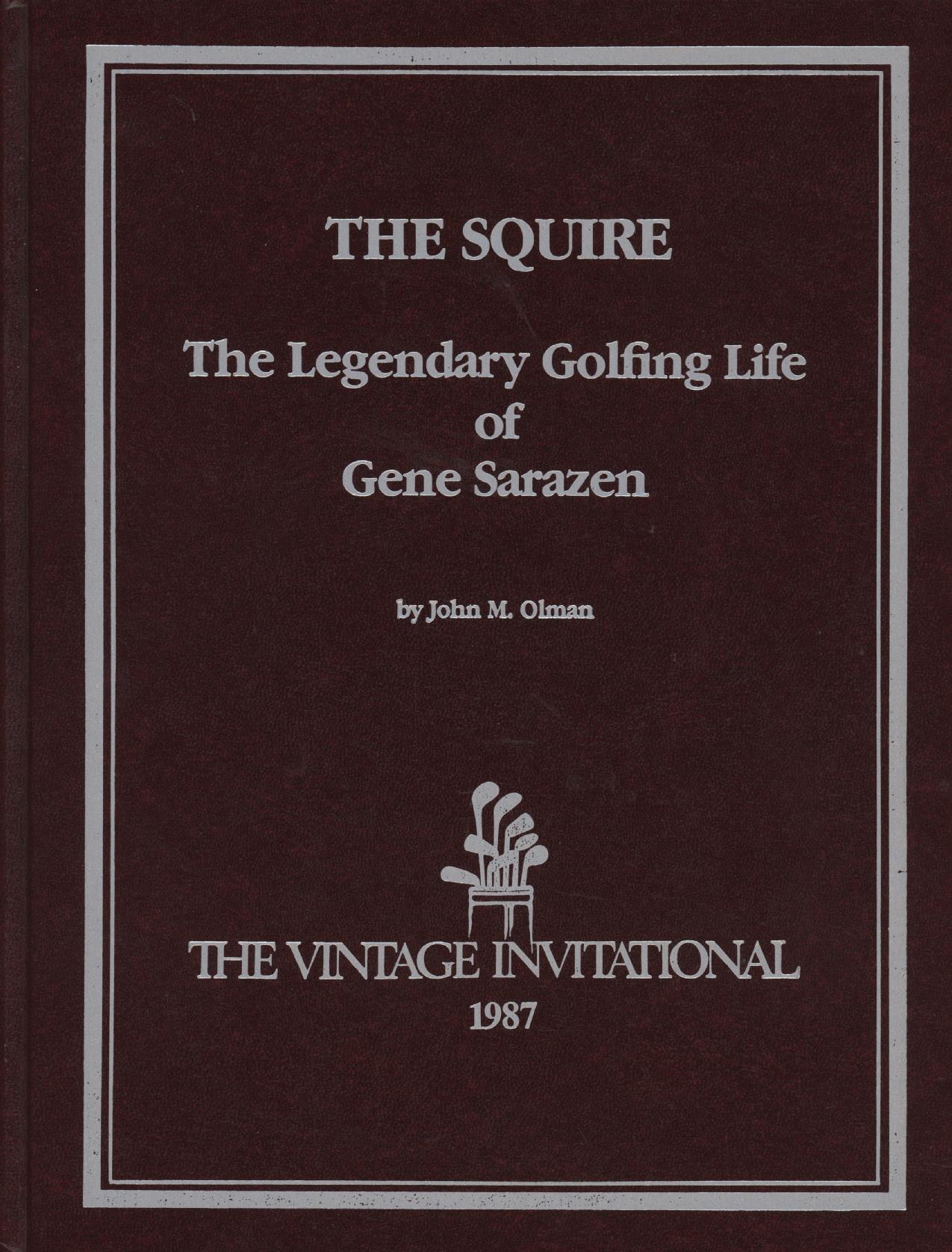 THE SQUIRE

The Legendary Golfing Life
of
Gene Sarazen

by John M. Olman

THE VINTAGE INVITATIONAL
1987